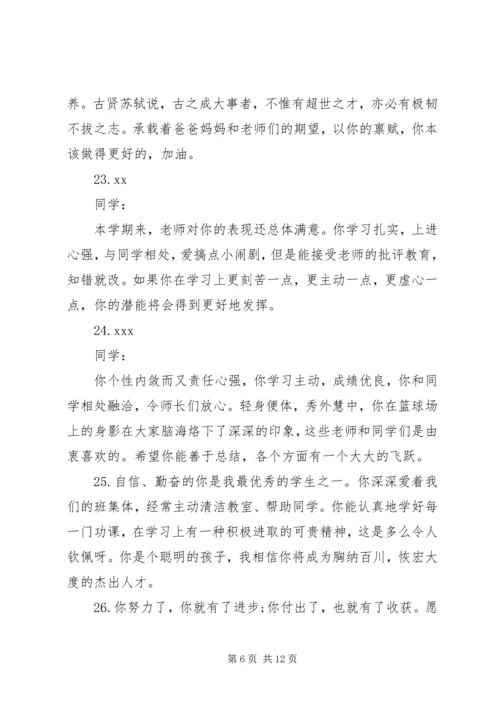 养。古贤苏轼说，古之成大事者，不惟有超世之才，亦必有极韧不拔之志。承载着爸爸妈妈和老师们的期望，以你的禀赋，你本该做得更好的，加油。

23. xx

同学：

本学期来，老师对你的表现还总体满意。你学习扎实，上进心强，与同学相处，爱搞点小闹剧，但是能接受老师的批评教育，知错就改。如果你在学习上更刻苦一点，更主动一点，更虚心一点，你的潜能将会得到更好地发挥。

24. xxx

同学：

你个性内敛而又责任心强，你学习主动，成绩优良，你和同学相处融洽，令师长们放心。轻身便体，秀外慧中，你在篮球场上的身影在大家脑海烙下了深深的印象，这些老师和同学们是由衷喜欢的。希望你能善于总结，各个方面有一个大大的飞跃。

25. 自信、勤奋的你是我最优秀的学生之一。你深深爱着我们的班集体，经常主动清洁教室、帮助同学。你能认真地学好每一门功课，在学习上有一种积极进取的可贵精神，这是多么令人钦佩呀。你是个聪明的孩子，我相信你将成为胸纳百川，恢宏大度的杰出人才。

26. 你努力了，你就有了进步;你付出了，也就有了收获。愿

第 6 页 共 12 页